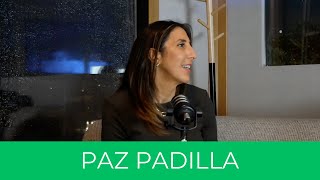 PAZ PADILLA